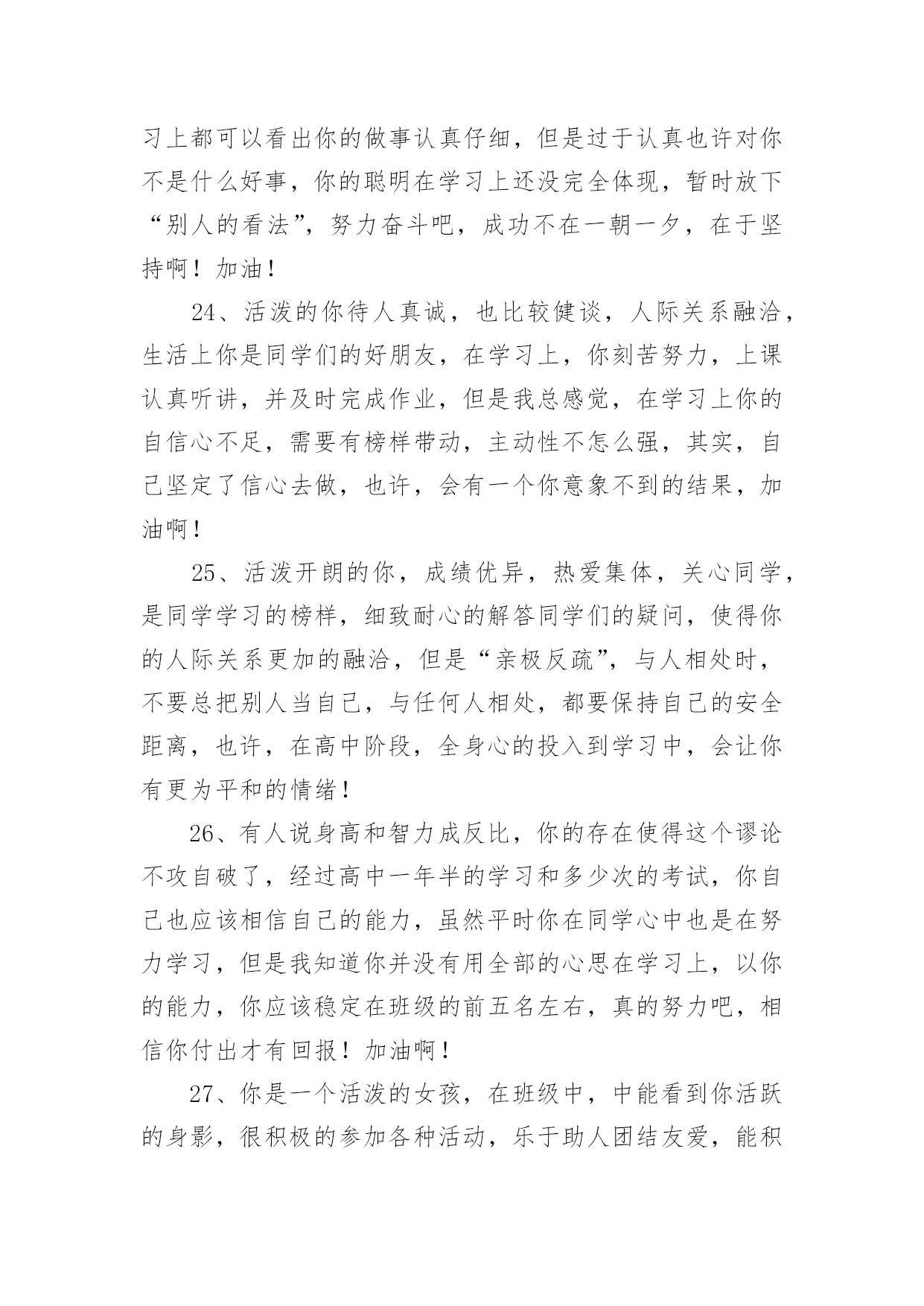 习上都可以看出你的做事认真仔细，但是过于认真也许对你不是什么好事，你的聪明在学习上还没完全体现，暂时放下“别人的看法”，努力奋斗吧，成功不在一朝一夕，在于坚持啊！加油！

24、活泼的你待人真诚，也比较健谈，人际关系融洽，生活上你是同学们的好朋友，在学习上，你刻苦努力，上课认真听讲，并及时完成作业，但是我总感觉，在学习上你的自信心不足，需要有榜样带动，主动性不怎么强，其实，自己坚定了信心去做，也许，会有一个你意象不到的结果，加油啊！

25、活泼开朗的你，成绩优异，热爱集体，关心同学，是同学学习的榜样，细致耐心的解答同学们的疑问，使得你的人际关系更加的融洽，但是“亲极反疏”，与人相处时，不要总把别人当自己，与任何人相处，都要保持自己的安全距离，也许，在高中阶段，全身心的投入到学习中，会让你有更为平和的情绪！

26、有人说身高和智力成反比，你的存在使得这个谬论不攻自破了，经过高中一年半的学习和多少次的考试，你自己也应该相信自己的能力，虽然平时你在同学心中也是在努力学习，但是我知道你并没有用全部的心思在学习上，以你的能力，你应该稳定在班级的前五名左右，真的努力吧，相信你付出才有回报！加油啊！

27、你是一个活泼的女孩，在班级中，中能看到你活跃的身影，很积极的参加各种活动，乐于助人团结友爱，能积